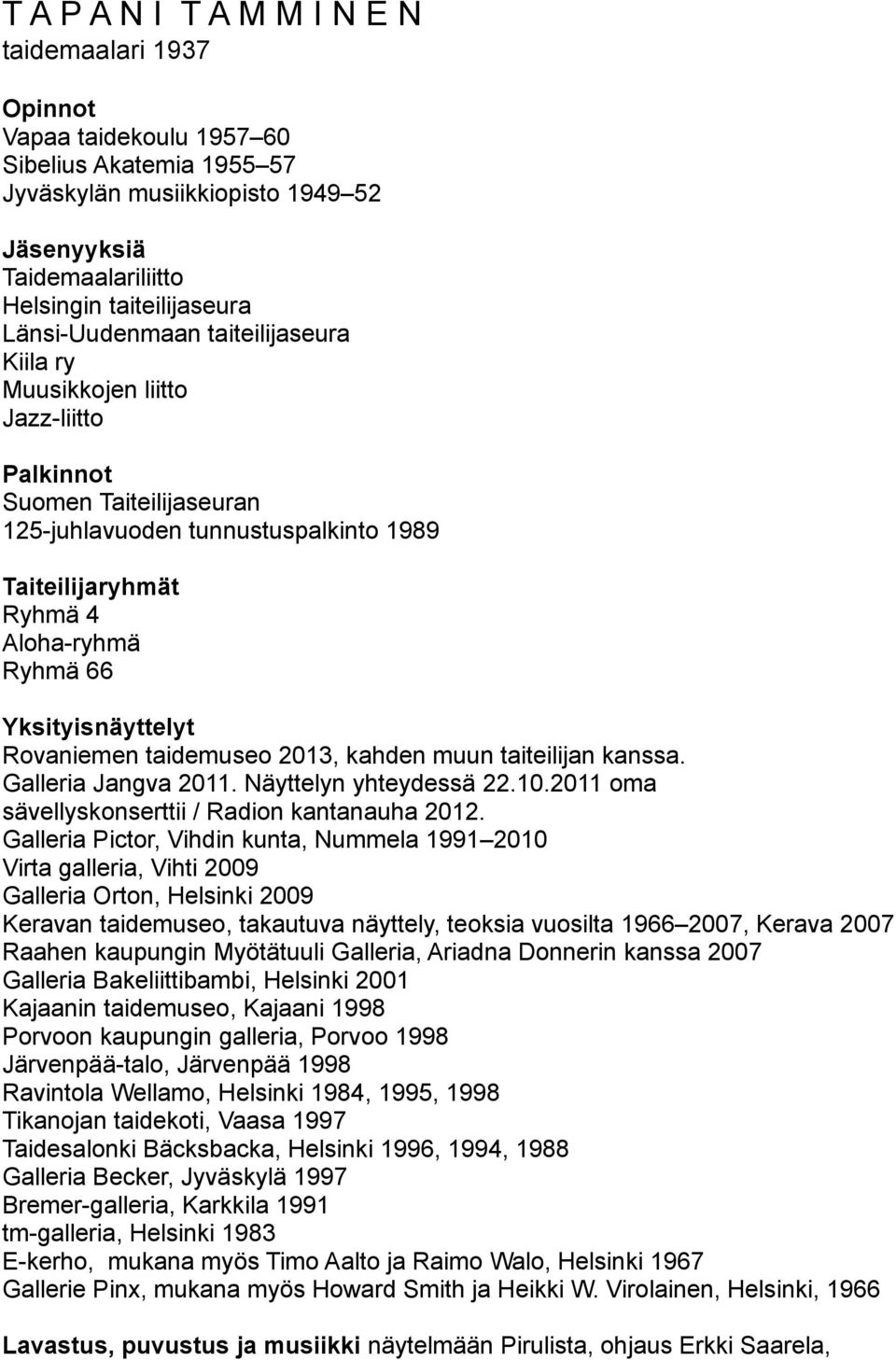 T A P A N I T A M M I N E N
taidemaalari 1937

Opinnot
Vapaa taidekoulu 1957–60
Sibelius Akatemia 1955–57
Jyväskylän musiikkiopisto 1949–52

Jäsenyyksiä
Taidemaalariliitto
Helsingin taiteilijaseura
Länsi-Uudenmaan taiteilijaseura
Kiila ry
Muusikkojen liitto
Jazz-liitto

Palkinnot
Suomen Taiteilijaseuran
125-juhlavuoden tunnustuspalkinto 1989

Taiteilijaryhmät
Ryhmä 4
Aloha-ryhmä
Ryhmä 66

Yksityisnäyttelyt
Rovaniemen taidemuseo 2013, kahden muun taiteilijan kanssa.
Galleria Jangva 2011. Näyttelyn yhteydessä 22.10.2011 oma sävellyskonserttii / Radion kantanauha 2012.
Galleria Pictor, Vihdin kunta, Nummela 1991–2010
Virta galleria, Vihti 2009
Galleria Orton, Helsinki 2009
Keravan taidemuseo, takautuva näyttely, teoksia vuosilta 1966–2007, Kerava 2007
Raahen kaupungin Myötätuuli Galleria, Ariadna Donnerin kanssa 2007
Galleria Bakeliittibambi, Helsinki 2001
Kajaanin taidemuseo, Kajaani 1998
Porvoon kaupungin galleria, Porvoo 1998
Järvenpää-talo, Järvenpää 1998
Ravintola Wellamo, Helsinki 1984, 1995, 1998
Tikanojan taidekoti, Vaasa 1997
Taidesalonki Bäcksbacka, Helsinki 1996, 1994, 1988
Galleria Becker, Jyväskylä 1997
Bremer-galleria, Karkkila 1991
tm-galleria, Helsinki 1983
E-kerho, mukana myös Timo Aalto ja Raimo Walo, Helsinki 1967
Gallerie Pinx, mukana myös Howard Smith ja Heikki W. Virolainen, Helsinki, 1966

Lavastus, puvustus ja musiikki näytelmään Pirulista, ohjaus Erkki Saarela,